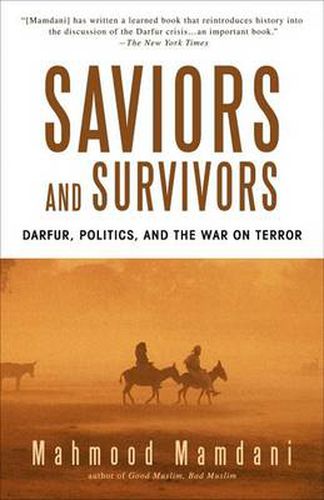 "[Mamdani] has written a learned book that reintroduces history into the discussion of the Darfur crisis...an important book."
—The New York Times

SAVIORS AND SURVIVORS

DARFUR, POLITICS, AND THE WAR ON TERROR

Mahmood Mamdani
author of Good Muslim, Bad Muslim